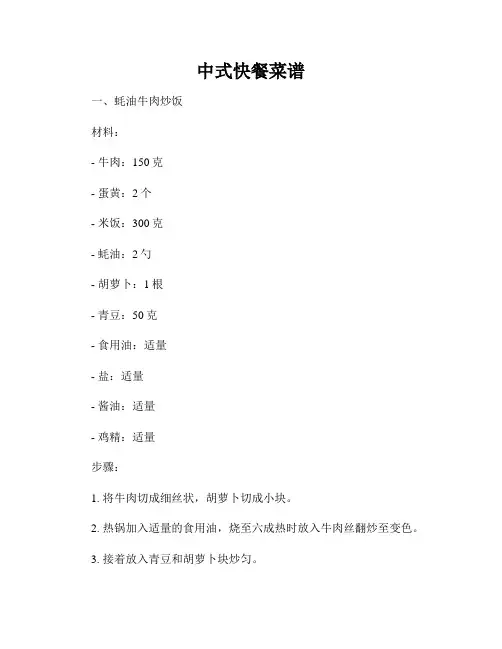 中式快餐菜谱

一、蚝油牛肉炒饭

材料：

- 牛肉：150 克

- 蛋黄：2 个

- 米饭：300 克

- 蚝油：2 勺

- 胡萝卜：1 根

- 青豆：50 克

- 食用油：适量

- 盐：适量

- 酱油：适量

- 鸡精：适量

步骤：

1. 将牛肉切成细丝状，胡萝卜切成小块。

2. 热锅加入适量的食用油，烧至六成热时放入牛肉丝翻炒至变色。

3. 接着放入青豆和胡萝卜块炒匀。